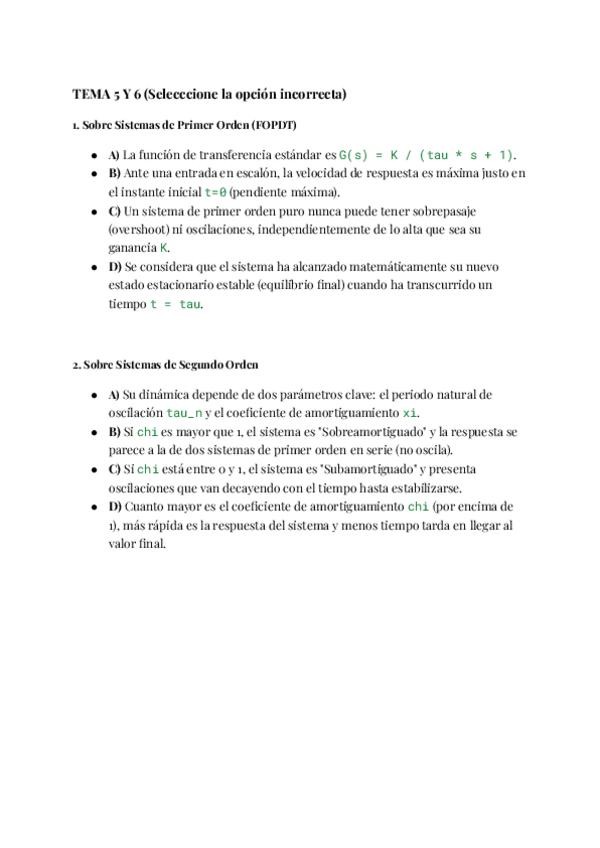 TEMA 5 Y 6 (Seleccione la opción incorrecta)

1. Sobre Sistemas de Primer Orden (FOPDT)

- A) La función de transferencia estándar es G(s) = K / (tau * s + 1).
- B) Ante una entrada en escalón, la velocidad de respuesta es máxima justo en el instante inicial t=0 (pendiente máxima).
- C) Un sistema de primer orden puro nunca puede tener sobrepasaje (overshoot) ni oscilaciones, independientemente de lo alta que sea su ganancia K.
- D) Se considera que el sistema ha alcanzado matemáticamente su nuevo estado estacionario estable (equilibrio final) cuando ha transcurrido un tiempo t = tau.

2. Sobre Sistemas de Segundo Orden

- A) Su dinámica depende de dos parámetros clave: el periodo natural de oscilación tau_n y el coeficiente de amortiguamiento xi.
- B) Si chi es mayor que 1, el sistema es "Sobreamortiguado" y la respuesta se parece a la de dos sistemas de primer orden en serie (no oscila).
- C) Si chi está entre 0 y 1, el sistema es "Subamortiguado" y presenta oscilaciones que van decayendo con el tiempo hasta estabilizarse.
- D) Cuanto mayor es el coeficiente de amortiguamiento chi (por encima de 1), más rápida es la respuesta del sistema y menos tiempo tarda en llegar al valor final.